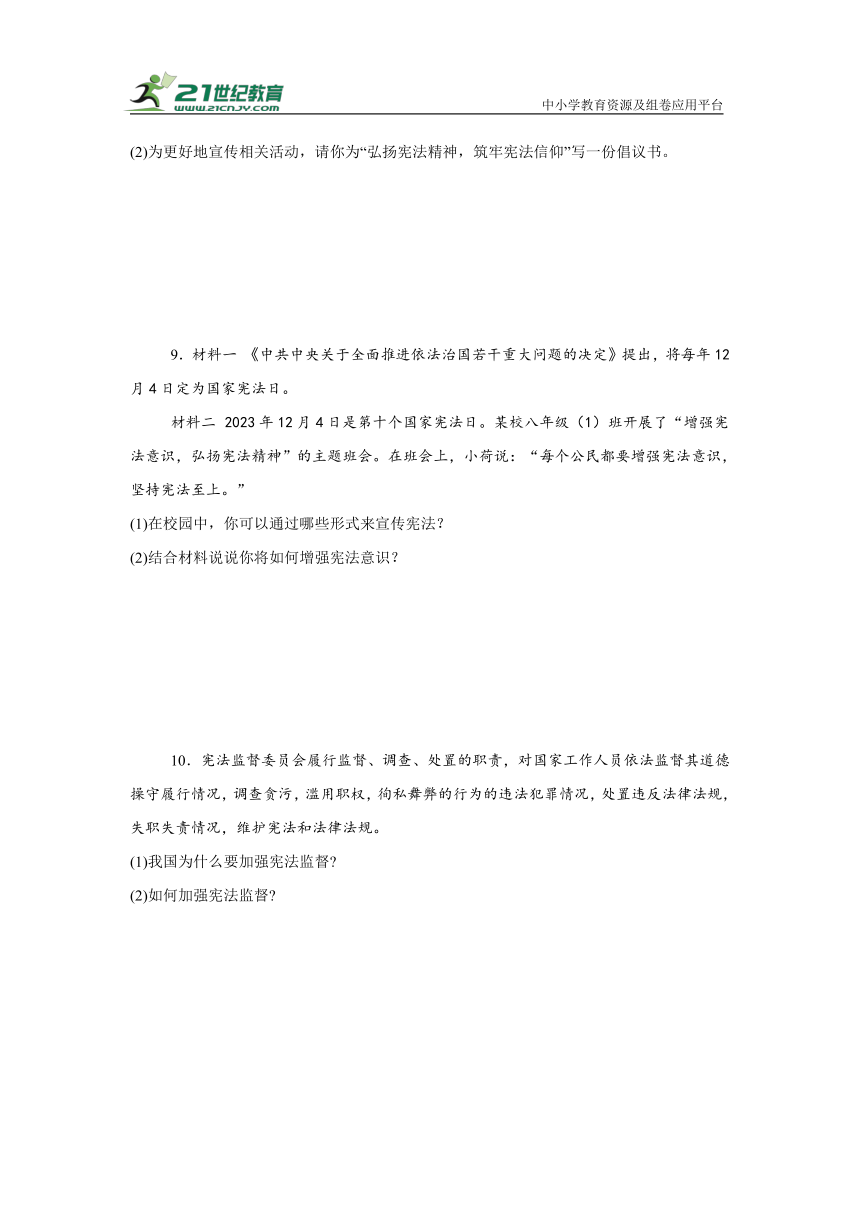 21世纪教育
www.21cnjy.com
中小学教育资源及组卷应用平台

(2)为更好地宣传相关活动，请你为“弘扬宪法精神，筑牢宪法信仰”写一份倡议书。

9．材料一 《中共中央关于全面推进依法治国若干重大问题的决定》提出，将每年12月4日定为国家宪法日。

材料二 2023年12月4日是第十个国家宪法日。某校八年级（1）班开展了“增强宪法意识，弘扬宪法精神”的主题班会。在班会上，小荷说：“每个公民都要增强宪法意识，坚持宪法至上。”

(1)在校园中，你可以通过哪些形式来宣传宪法？

(2)结合材料说说你将如何增强宪法意识？

10．宪法监督委员会履行监督、调查、处置的职责，对国家工作人员依法监督其道德操守履行情况，调查贪污，滥用职权，徇私舞弊的行为的违法犯罪情况，处置违反法律法规，失职失责情况，维护宪法和法律法规。

(1)我国为什么要加强宪法监督?

(2)如何加强宪法监督?